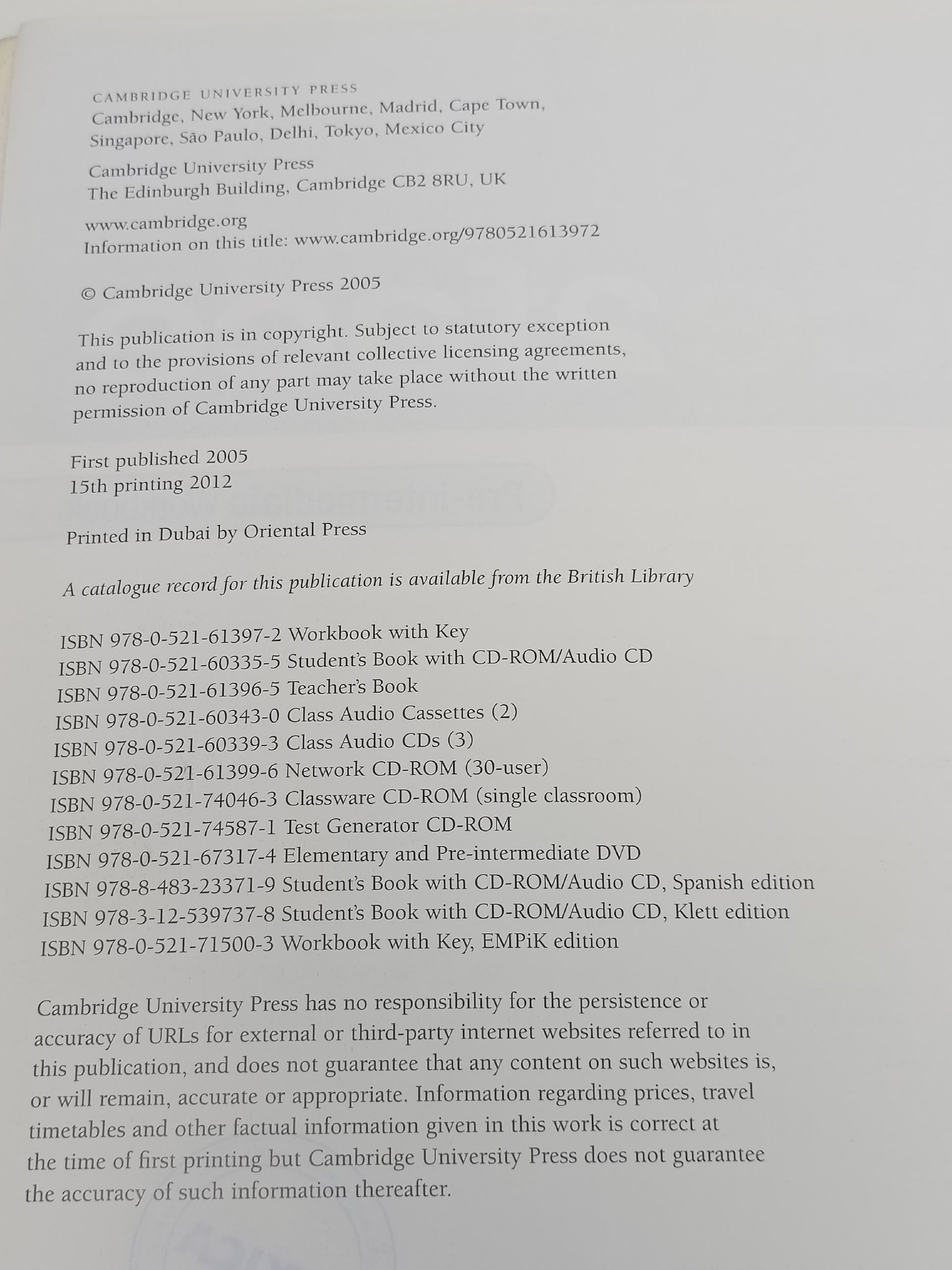 CAMBRIDGE UNIVERSITY PRESS
Cambridge, New York, Melbourne, Madrid, Cape Town, Singapore, São Paulo, Delhi, Tokyo, Mexico City

Cambridge University Press
The Edinburgh Building, Cambridge CB2 8RU, UK

www.cambridge.org
Information on this title: www.cambridge.org/9780521613972

© Cambridge University Press 2005

This publication is in copyright. Subject to statutory exception and to the provisions of relevant collective licensing agreements, no reproduction of any part may take place without the written permission of Cambridge University Press.

First published 2005
15th printing 2012

Printed in Dubai by Oriental Press

A catalogue record for this publication is available from the British Library

ISBN 978-0-521-61397-2 Workbook with Key
ISBN 978-0-521-60335-5 Student's Book with CD-ROM/Audio CD
ISBN 978-0-521-61396-5 Teacher's Book
ISBN 978-0-521-60343-0 Class Audio Cassettes (2)
ISBN 978-0-521-60339-3 Class Audio CDs (3)
ISBN 978-0-521-61399-6 Network CD-ROM (30-user)
ISBN 978-0-521-74046-3 Classware CD-ROM (single classroom)
ISBN 978-0-521-74587-1 Test Generator CD-ROM
ISBN 978-0-521-67317-4 Elementary and Pre-intermediate DVD
ISBN 978-8-483-23371-9 Student's Book with CD-ROM/Audio CD, Spanish edition
ISBN 978-3-12-539737-8 Student's Book with CD-ROM/Audio CD, Klett edition
ISBN 978-0-521-71500-3 Workbook with Key, EMPiK edition

Cambridge University Press has no responsibility for the persistence or accuracy of URLs for external or third-party internet websites referred to in this publication, and does not guarantee that any content on such websites is, or will remain, accurate or appropriate. Information regarding prices, travel timetables and other factual information given in this work is correct at the time of first printing but Cambridge University Press does not guarantee the accuracy of such information thereafter.